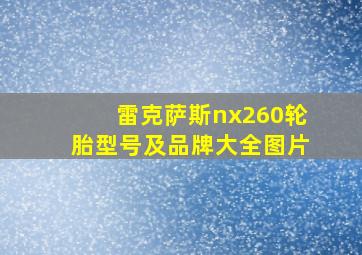 雷克萨斯nx260轮胎型号及品牌大全图片